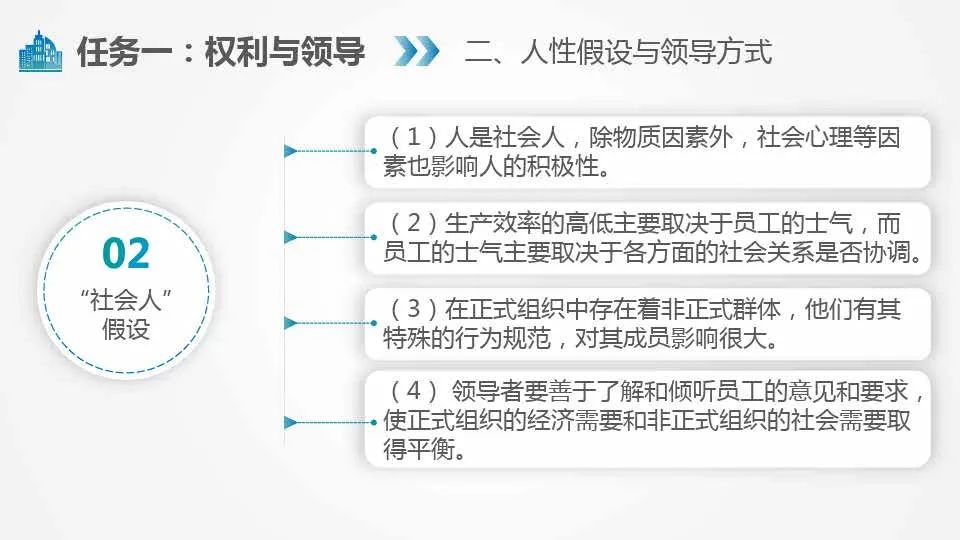 任务一：权利与领导

二、人性假设与领导方式

02
“社会人”
假设

（1）人是社会人，除物质因素外，社会心理等因素也影响人的积极性。

（2）生产效率的高低主要取决于员工的士气，而员工的士气主要取决于各方面的社会关系是否协调。

（3）在正式组织中存在着非正式群体，他们有其特殊的行为规范，对其成员影响很大。

（4）领导者要善于了解和倾听员工的意见和要求，使正式组织的经济需要和非正式组织的社会需要取得平衡。